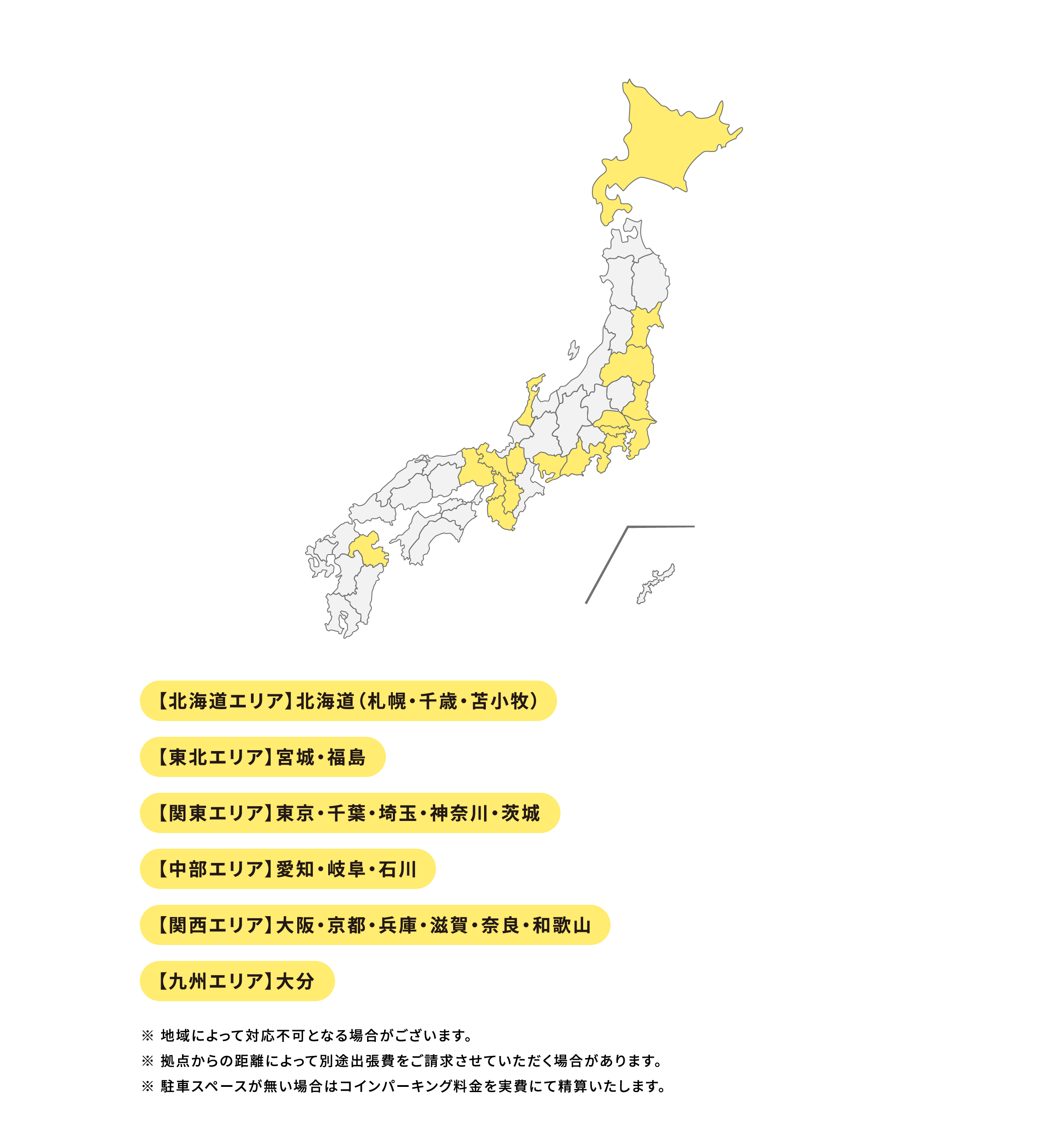 【北海道エリア】北海道（札幌・千歳・苫小牧）

【東北エリア】宮城・福島

【関東エリア】東京・千葉・埼玉・神奈川・茨城

【中部エリア】愛知・岐阜・石川

【関西エリア】大阪・京都・兵庫・滋賀・奈良・和歌山

【九州エリア】大分

※ 地域によって対応不可となる場合がございます。
※ 拠点からの距離によって別途出張費をご請求させていただく場合があります。
※ 駐車スペースが無い場合はコインパーキング料金を実費にて精算いたします。